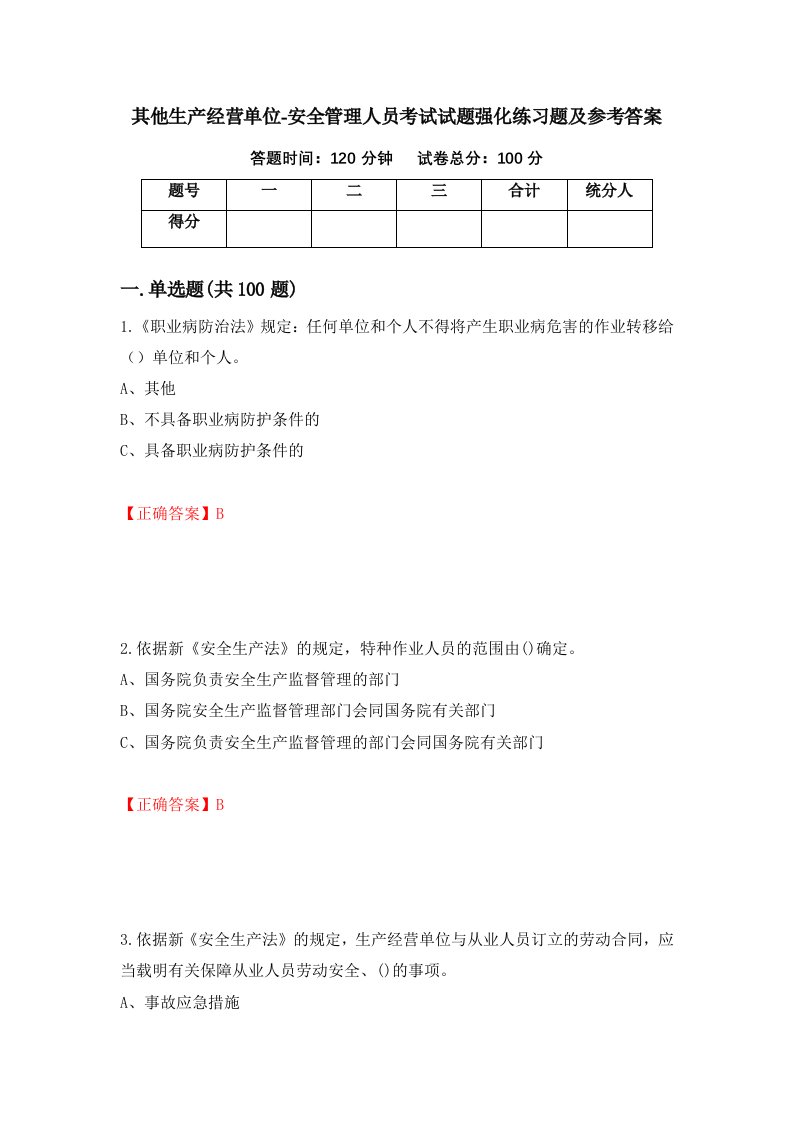 其他生产经营单位-安全管理人员考试试题强化练习题及参考答案

答题时间：120 分钟　　试卷总分：100 分

| 题号 | 一 | 二 | 三 | 合计 | 统分人 |
|---|---|---|---|---|---|
| 得分 | | | | | |

一.单选题(共 100 题)

1.《职业病防治法》规定：任何单位和个人不得将产生职业病危害的作业转移给（）单位和个人。

A、其他

B、不具备职业病防护条件的

C、具备职业病防护条件的

【正确答案】B

2.依据新《安全生产法》的规定，特种作业人员的范围由()确定。

A、国务院负责安全生产监督管理的部门

B、国务院安全生产监督管理部门会同国务院有关部门

C、国务院负责安全生产监督管理的部门会同国务院有关部门

【正确答案】B

3.依据新《安全生产法》的规定，生产经营单位与从业人员订立的劳动合同，应当载明有关保障从业人员劳动安全、()的事项。

A、事故应急措施